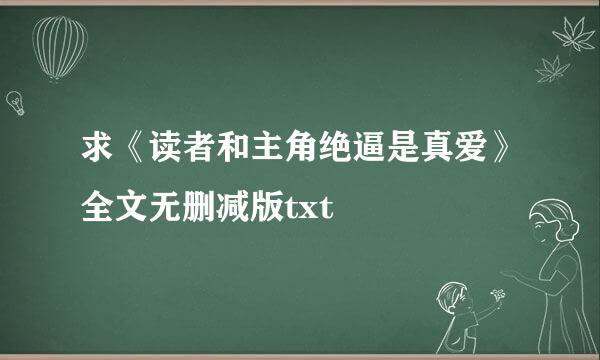 求《读者和主角绝逼是真爱》全文无删减版txt